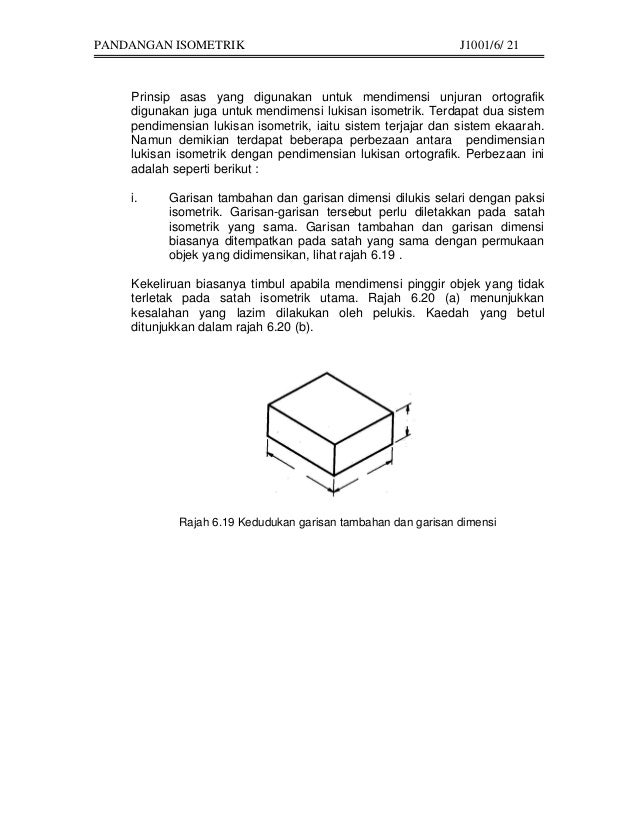 PANDANGAN ISOMETRIK J1001/6/ 21

Prinsip asas yang digunakan untuk mendimensi unjuran ortografik digunakan juga untuk mendimensi lukisan isometrik. Terdapat dua sistem pendimensian lukisan isometrik, iaitu sistem terjajar dan sistem ekaarah. Namun demikian terdapat beberapa perbezaan antara pendimensian lukisan isometrik dengan pendimensian lukisan ortografik. Perbezaan ini adalah seperti berikut :

i. Garisan tambahan dan garisan dimensi dilukis selari dengan paksi isometrik. Garisan-garisan tersebut perlu diletakkan pada satah isometrik yang sama. Garisan tambahan dan garisan dimensi biasanya ditempatkan pada satah yang sama dengan permukaan objek yang didimensikan, lihat rajah 6.19 .

Kekeliruan biasanya timbul apabila mendimensi pinggir objek yang tidak terletak pada satah isometrik utama. Rajah 6.20 (a) menunjukkan kesalahan yang lazim dilakukan oleh pelukis. Kaedah yang betul ditunjukkan dalam rajah 6.20 (b).

Rajah 6.19 Kedudukan garisan tambahan dan garisan dimensi